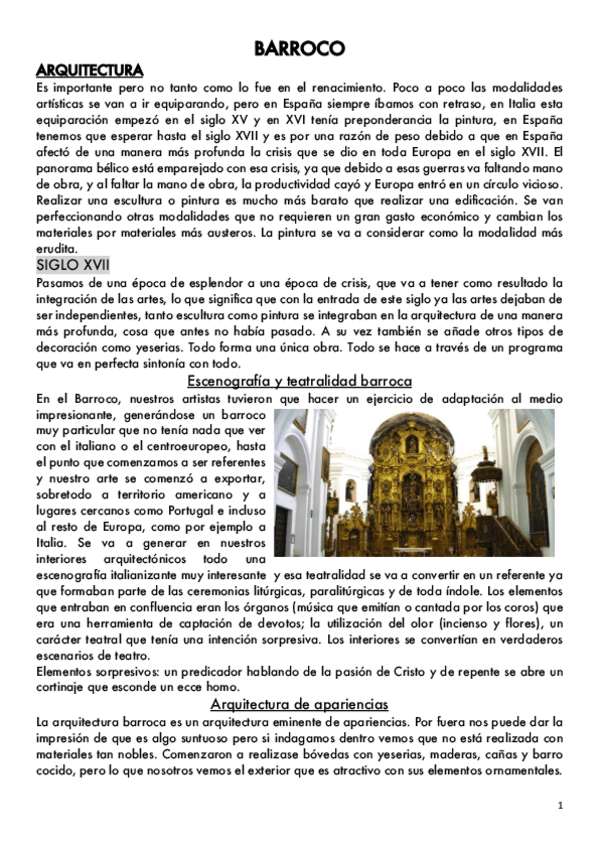 BARROCO

ARQUITECTURA

Es importante pero no tanto como lo fue en el renacimiento. Poco a poco las modalidades artísticas se van a ir equiparando, pero en España siempre íbamos con retraso, en Italia esta equiparación empezó en el siglo XV y en XVI tenía preponderancia la pintura, en España tenemos que esperar hasta el siglo XVII y es por una razón de peso debido a que en España afectó de una manera más profunda la crisis que se dio en toda Europa en el siglo XVII. El panorama bélico está emparejado con esa crisis, ya que debido a esas guerras va faltando mano de obra, y al faltar la mano de obra, la productividad cayó y Europa entró en un círculo vicioso. Realizar una escultura o pintura es mucho más barato que realizar una edificación. Se van perfeccionando otras modalidades que no requieren un gran gasto económico y cambian los materiales por materiales más austeros. La pintura se va a considerar como la modalidad más erudita.

SIGLO XVII

Pasamos de una época de esplendor a una época de crisis, que va a tener como resultado la integración de las artes, lo que significa que con la entrada de este siglo ya las artes dejaban de ser independientes, tanto escultura como pintura se integraban en la arquitectura de una manera más profunda, cosa que antes no había pasado. A su vez también se añade otros tipos de decoración como yeserias. Todo forma una única obra. Todo se hace a través de un programa que va en perfecta sintonía con todo.

Escenografía y teatralidad barroca

En el Barroco, nuestros artistas tuvieron que hacer un ejercicio de adaptación al medio impresionante, generándose un barroco muy particular que no tenía nada que ver con el italiano o el centroeuropeo, hasta el punto que comenzamos a ser referentes y nuestro arte se comenzó a exportar, sobretodo a territorio americano y a lugares cercanos como Portugal e incluso al resto de Europa, como por ejemplo a Italia. Se va a generar en nuestros interiores arquitectónicos todo una escenografía italianizante muy interesante y esa teatralidad se va a convertir en un referente ya que formaban parte de las ceremonias litúrgicas, paralitúrgicas y de toda índole. Los elementos que entraban en confluencia eran los órganos (música que emitían o cantada por los coros) que era una herramienta de captación de devotos; la utilización del olor (incienso y flores), un carácter teatral que tenía una intención sorpresiva. Los interiores se convertían en verdaderos escenarios de teatro.
Elementos sorpresivos: un predicador hablando de la pasión de Cristo y de repente se abre un cortinaje que esconde un ecce homo.

Arquitectura de apariencias

La arquitectura barroca es un arquitectura eminente de apariencias. Por fuera nos puede dar la impresión de que es algo suntuoso pero si indagamos dentro vemos que no está realizada con materiales tan nobles. Comenzaron a realizase bóvedas con yeserias, maderas, cañas y barro cocido, pero lo que nosotros vemos el exterior que es atractivo con sus elementos ornamentales.

1